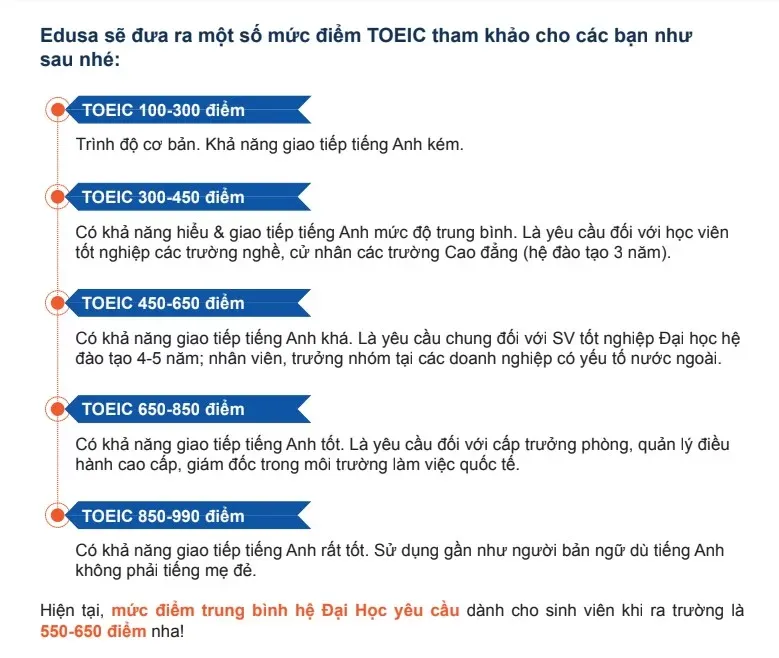 Edusa sẽ đưa ra một số mức điểm TOEIC tham khảo cho các bạn như sau nhé:

TOEIC 100-300 điểm

Trình độ cơ bản. Khả năng giao tiếp tiếng Anh kém.

TOEIC 300-450 điểm

Có khả năng hiểu & giao tiếp tiếng Anh mức độ trung bình. Là yêu cầu đối với học viên tốt nghiệp các trường nghề, cử nhân các trường Cao đẳng (hệ đào tạo 3 năm).

TOEIC 450-650 điểm

Có khả năng giao tiếp tiếng Anh khá. Là yêu cầu chung đối với SV tốt nghiệp Đại học hệ đào tạo 4-5 năm; nhân viên, trưởng nhóm tại các doanh nghiệp có yếu tố nước ngoài.

TOEIC 650-850 điểm

Có khả năng giao tiếp tiếng Anh tốt. Là yêu cầu đối với cấp trưởng phòng, quản lý điều hành cao cấp, giám đốc trong môi trường làm việc quốc tế.

TOEIC 850-990 điểm

Có khả năng giao tiếp tiếng Anh rất tốt. Sử dụng gần như người bản ngữ dù tiếng Anh không phải tiếng mẹ đẻ.

Hiện tại, mức điểm trung bình hệ Đại Học yêu cầu dành cho sinh viên khi ra trường là 550-650 điểm nha!